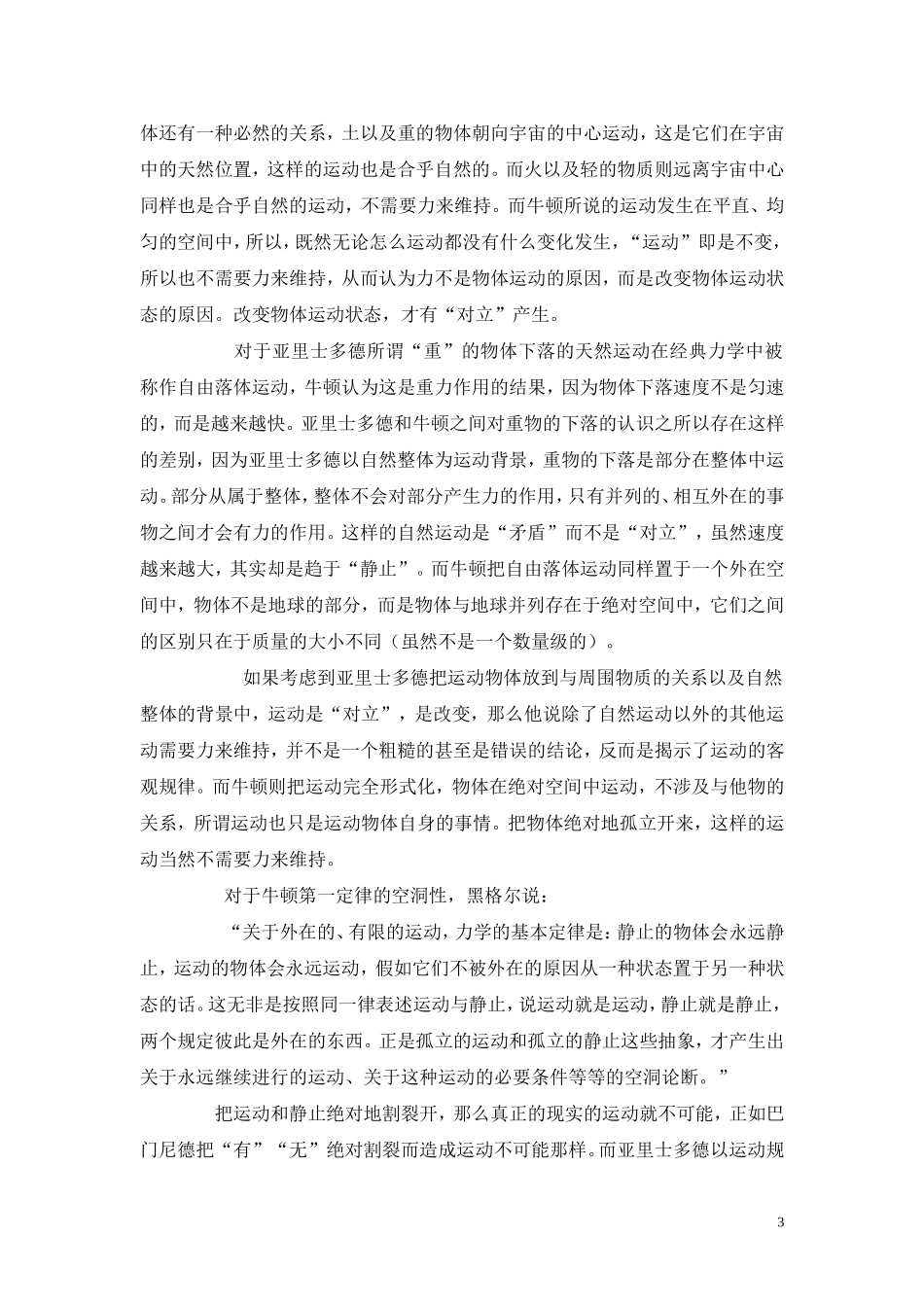 体还有一种必然的关系，土以及重的物体朝向宇宙的中心运动，这是它们在宇宙中的天然位置，这样的运动也是合乎自然的。而火以及轻的物质则远离宇宙中心同样也是合乎自然的运动，不需要力来维持。而牛顿所说的运动发生在平直、均匀的空间中，所以，既然无论怎么运动都没有什么变化发生，“运动”即是不变，所以也不需要力来维持，从而认为力不是物体运动的原因，而是改变物体运动状态的原因。改变物体运动状态，才有“对立”产生。

对于亚里士多德所谓“重”的物体下落的天然运动在经典力学中被称作自由落体运动，牛顿认为这是重力作用的结果，因为物体下落速度不是匀速的，而是越来越快。亚里士多德和牛顿之间对重物的下落的认识之所以存在这样的差别，因为亚里士多德以自然整体为运动背景，重物的下落是部分在整体中运动。部分从属于整体，整体不会对部分产生力的作用，只有并列的、相互外在的事物之间才会有力的作用。这样的自然运动是“矛盾”而不是“对立”，虽然速度越来越大，其实却是趋于“静止”。而牛顿把自由落体运动同样置于一个外在空间中，物体不是地球的部分，而是物体与地球并列存在于绝对空间中，它们之间的区别只在于质量的大小不同（虽然不是一个数量级的）。

如果考虑到亚里士多德把运动物体放到与周围物质的关系以及自然整体的背景中，运动是“对立”，是改变，那么他说除了自然运动以外的其他运动需要力来维持，并不是一个粗糙的甚至是错误的结论，反而是揭示了运动的客观规律。而牛顿则把运动完全形式化，物体在绝对空间中运动，不涉及与他物的关系，所谓运动也只是运动物体自身的事情。把物体绝对地孤立开来，这样的运动当然不需要力来维持。

对于牛顿第一定律的空洞性，黑格尔说：

“关于外在的、有限的运动，力学的基本定律是：静止的物体会永远静止，运动的物体会永远运动，假如它们不被外在的原因从一种状态置于另一种状态的话。这无非是按照同一律表述运动与静止，说运动就是运动，静止就是静止，两个规定彼此是外在的东西。正是孤立的运动和孤立的静止这些抽象，才产生出关于永远继续进行的运动、关于这种运动的必要条件等等的空洞论断。”

把运动和静止绝对地割裂开，那么真正的现实的运动就不可能，正如巴门尼德把“有”“无”绝对割裂而造成运动不可能那样。而亚里士多德以运动规

3